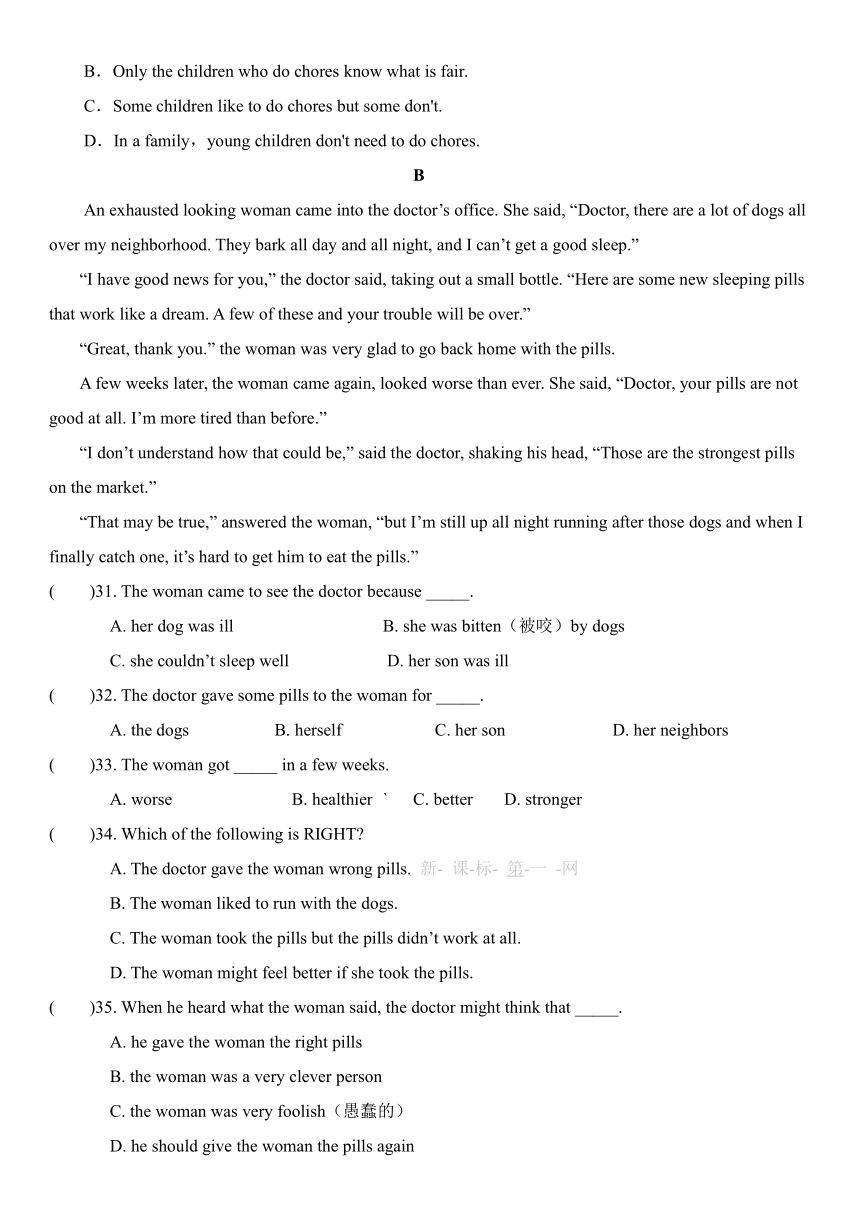 B．Only the children who do chores know what is fair.

C．Some children like to do chores but some don't.

D．In a family，young children don't need to do chores.

B

An exhausted looking woman came into the doctor’s office. She said, “Doctor, there are a lot of dogs all over my neighborhood. They bark all day and all night, and I can’t get a good sleep.”

“I have good news for you,” the doctor said, taking out a small bottle. “Here are some new sleeping pills that work like a dream. A few of these and your trouble will be over.”

“Great, thank you.” the woman was very glad to go back home with the pills.

A few weeks later, the woman came again, looked worse than ever. She said, “Doctor, your pills are not good at all. I’m more tired than before.”

“I don’t understand how that could be,” said the doctor, shaking his head, “Those are the strongest pills on the market.”

“That may be true,” answered the woman, “but I’m still up all night running after those dogs and when I finally catch one, it’s hard to get him to eat the pills.”

(　　)31. The woman came to see the doctor because _____.

A. her dog was ill　　B. she was bitten（被咬）by dogs

C. she couldn’t sleep well　　D. her son was ill

(　　)32. The doctor gave some pills to the woman for _____.

A. the dogs　　B. herself　　C. her son　　D. her neighbors

(　　)33. The woman got _____ in a few weeks.

A. worse　　B. healthier `　　C. better　　D. stronger

(　　)34. Which of the following is RIGHT?

A. The doctor gave the woman wrong pills. 新- 课-标- 第-一 -网

B. The woman liked to run with the dogs.

C. The woman took the pills but the pills didn’t work at all.

D. The woman might feel better if she took the pills.

(　　)35. When he heard what the woman said, the doctor might think that _____.

A. he gave the woman the right pills

B. the woman was a very clever person

C. the woman was very foolish（愚蠢的）

D. he should give the woman the pills again